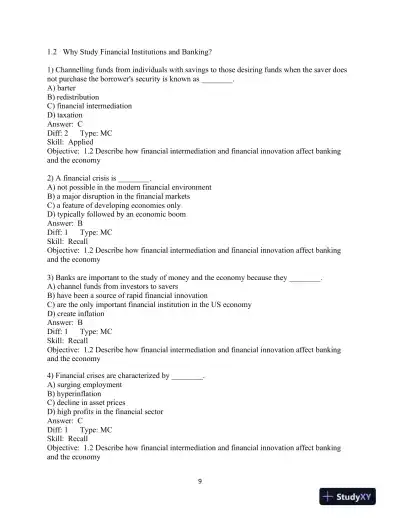 1.2 Why Study Financial Institutions and Banking?

1) Channelling funds from individuals with savings to those desiring funds when the saver does not purchase the borrower's security is known as ________.
A) barter
B) redistribution
C) financial intermediation
D) taxation
Answer: C
Diff: 2 Type: MC
Skill: Applied
Objective: 1.2 Describe how financial intermediation and financial innovation affect banking and the economy

2) A financial crisis is ________.
A) not possible in the modern financial environment
B) a major disruption in the financial markets
C) a feature of developing economies only
D) typically followed by an economic boom
Answer: B
Diff: 1 Type: MC
Skill: Recall
Objective: 1.2 Describe how financial intermediation and financial innovation affect banking and the economy

3) Banks are important to the study of money and the economy because they ________.
A) channel funds from investors to savers
B) have been a source of rapid financial innovation
C) are the only important financial institution in the US economy
D) create inflation
Answer: B
Diff: 1 Type: MC
Skill: Recall
Objective: 1.2 Describe how financial intermediation and financial innovation affect banking and the economy

4) Financial crises are characterized by ________.
A) surging employment
B) hyperinflation
C) decline in asset prices
D) high profits in the financial sector
Answer: C
Diff: 1 Type: MC
Skill: Recall
Objective: 1.2 Describe how financial intermediation and financial innovation affect banking and the economy

9

StudyXY